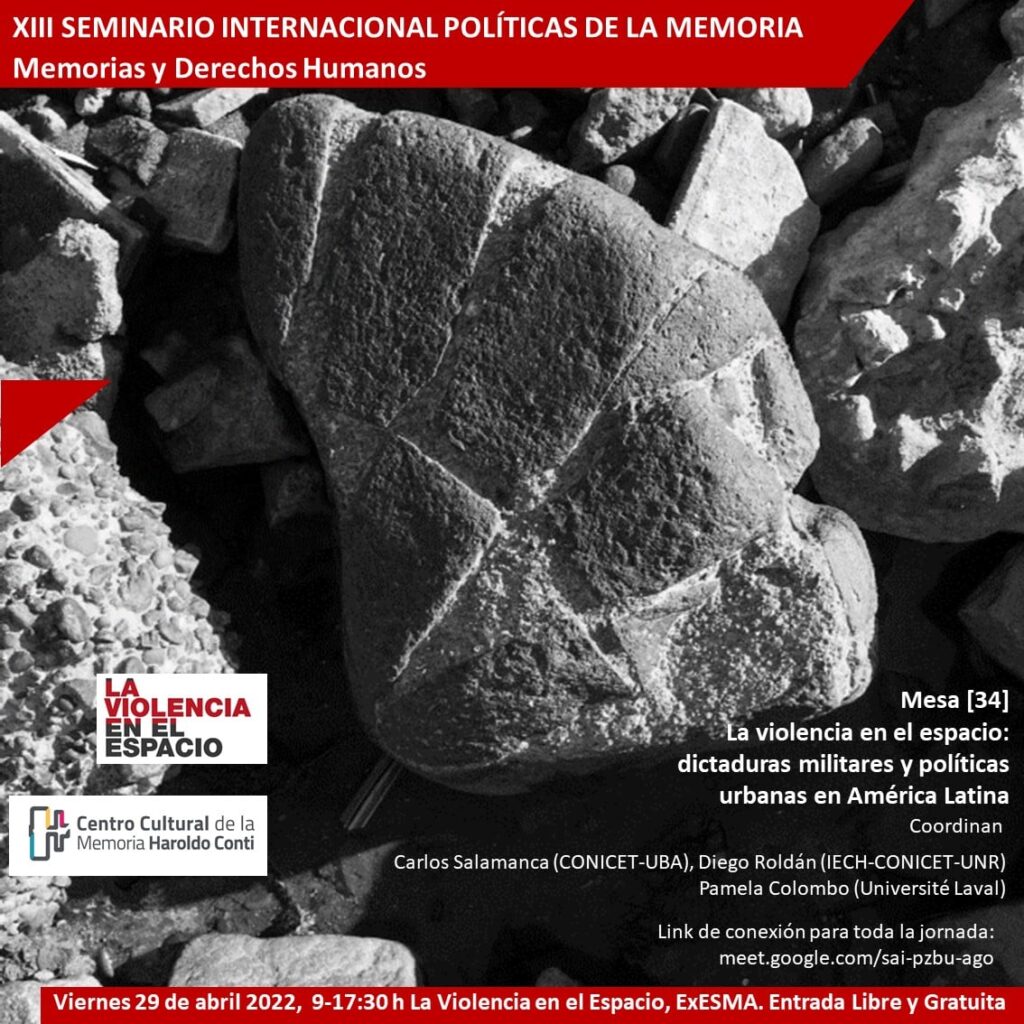 XIII SEMINARIO INTERNACIONAL POLÍTICAS DE LA MEMORIA
Memorias y Derechos Humanos

LA VIOLENCIA EN EL ESPACIO

Centro Cultural de la Memoria Haroldo Conti

Mesa [34]
La violencia en el espacio: dictaduras militares y políticas urbanas en América Latina
Coordinan
Carlos Salamanca (CONICET-UBA), Diego Roldán (IECH-CONICET-UNR)
Pamela Colombo (Université Laval)

Link de conexión para toda la jornada:
meet.google.com/sai-pzbu-ago

Viernes 29 de abril 2022, 9-17:30 h La Violencia en el Espacio, ExESMA. Entrada Libre y Gratuita